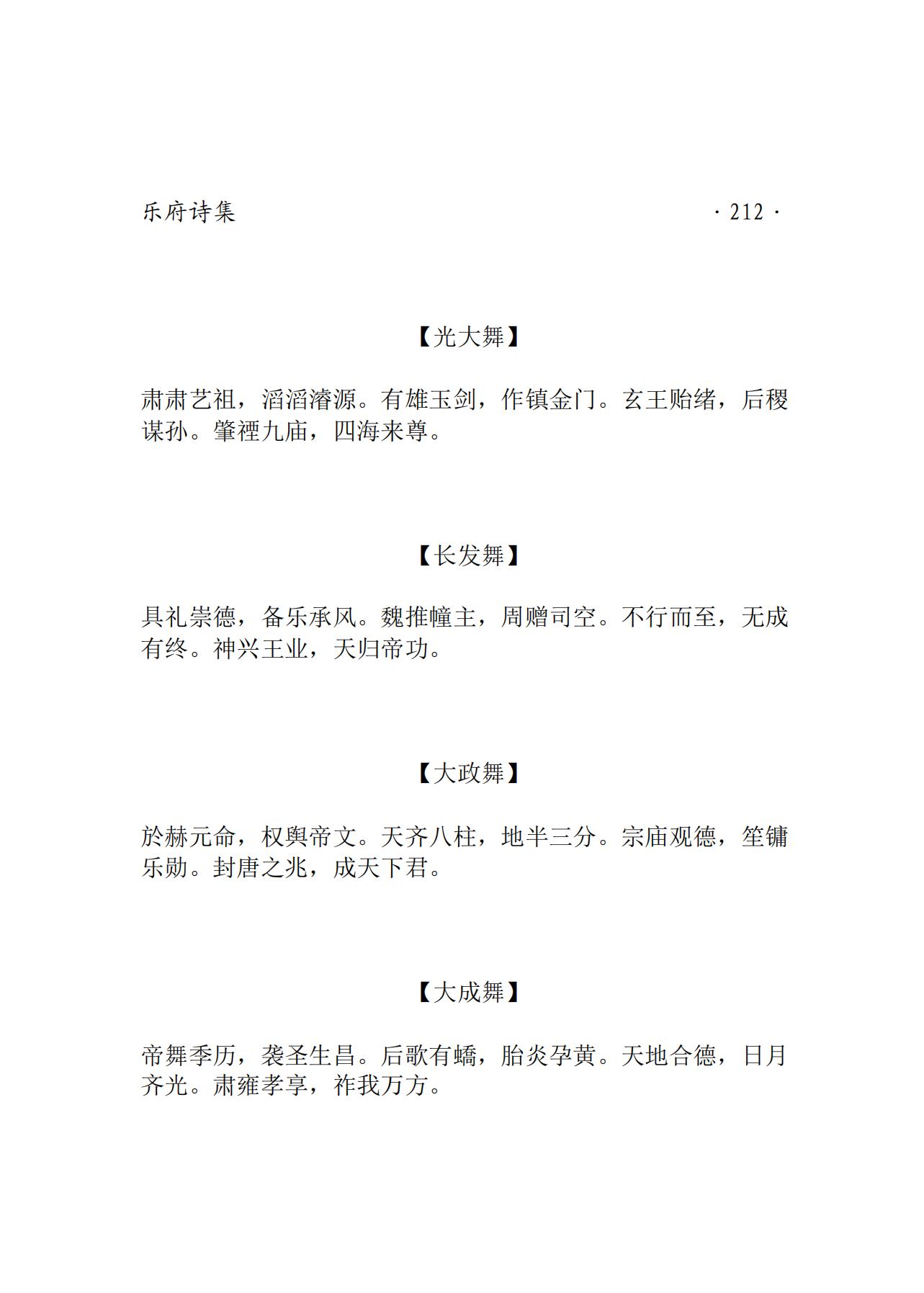 乐府诗集

· 212 ·

【光大舞】

肃肃艺祖，滔滔濬源。有雄玉剑，作镇金门。玄王贻绪，后稷谋孙。肇禋九庙，四海来尊。

【长发舞】

具礼崇德，备乐承风。魏推幢主，周赠司空。不行而至，无成有终。神兴王业，天归帝功。

【大政舞】

於赫元命，权舆帝文。天齐八柱，地半三分。宗庙观德，笙镛乐勋。封唐之兆，成天下君。

【大成舞】

帝舞季历，袭圣生昌。后歌有蟜，胎炎孕黄。天地合德，日月齐光。肃雍孝享，祚我万方。